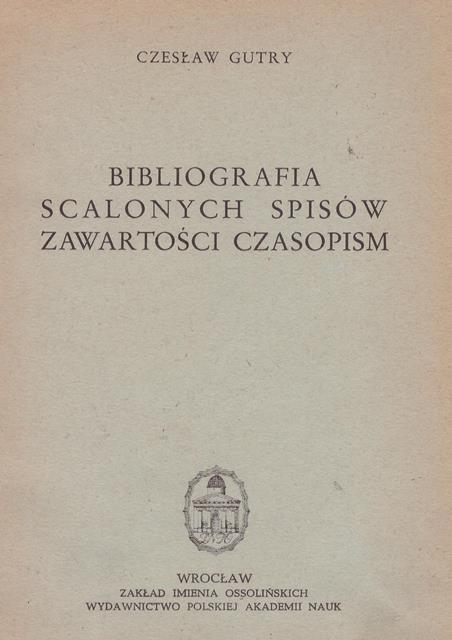 CZESŁAW GUTRY

BIBLIOGRAFIA
SCALONYCH SPISÓW
ZAWARTOŚCI CZASOPISM

WROCŁAW
ZAKŁAD IMIENIA OSSOLIŃSKICH
WYDAWNICTWO POLSKIEJ AKADEMII NAUK